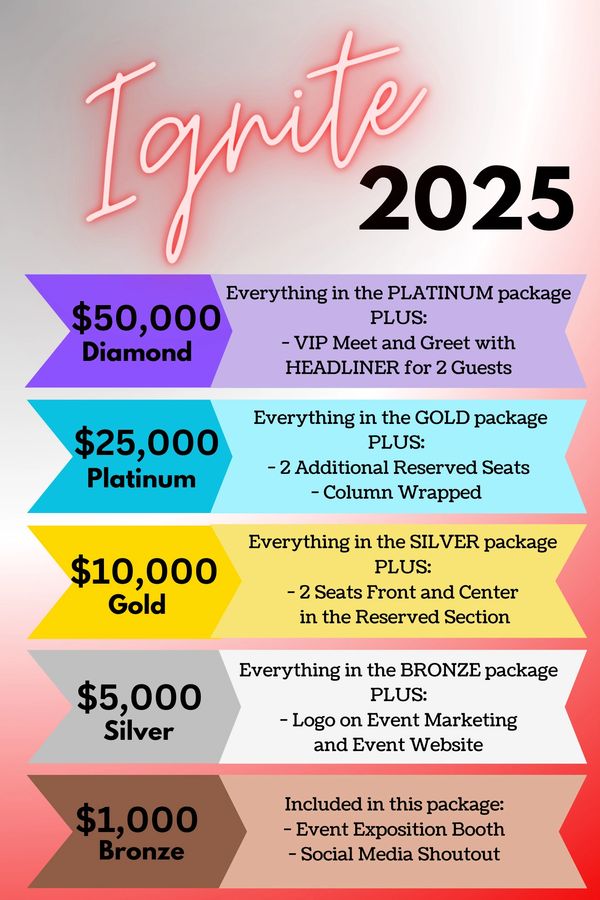 Ignite
2025

$50,000
Diamond

Everything in the PLATINUM package PLUS:
- VIP Meet and Greet with HEADLINER for 2 Guests

$25,000
Platinum

Everything in the GOLD package PLUS:
- 2 Additional Reserved Seats
- Column Wrapped

$10,000
Gold

Everything in the SILVER package PLUS:
- 2 Seats Front and Center in the Reserved Section

$5,000
Silver

Everything in the BRONZE package PLUS:
- Logo on Event Marketing and Event Website

$1,000
Bronze

Included in this package:
- Event Exposition Booth
- Social Media Shoutout